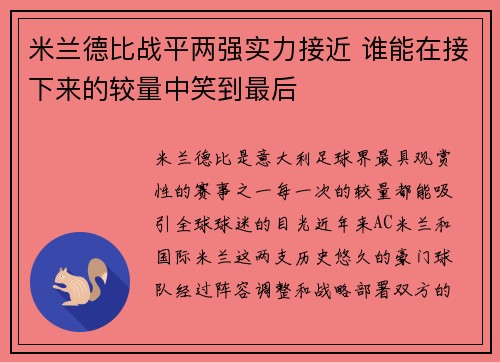 米兰德比战平两强实力接近 谁能在接下来的较量中笑到最后

米兰德比是意大利足球界最具观赏性的赛事之一每一次的较量都能吸引全球球迷的目光近年来AC米兰和国际米兰这两支历史悠久的豪门球队经过阵容调整和战略部署双方的